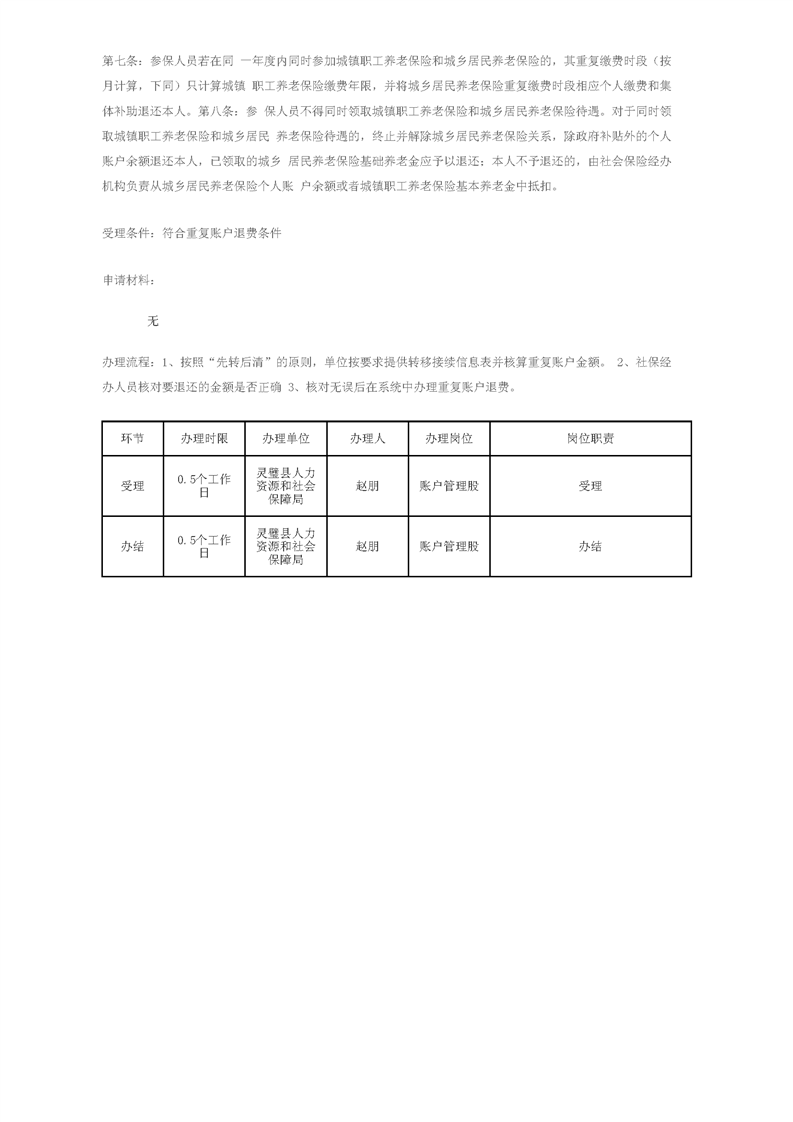 第七条：参保人员若在同 一年度内同时参加城镇职工养老保险和城乡居民养老保险的，其重复缴费时段（按月计算，下同）只计算城镇 职工养老保险缴费年限，并将城乡居民养老保险重复缴费时段相应个人缴费和集体补助退还本人。第八条：参 保人员不得同时领取城镇职工养老保险和城乡居民养老保险待遇。对于同时领取城镇职工养老保险和城乡居民 养老保险待遇的，终止并解除城乡居民养老保险关系，除政府补贴外的个人账户余额退还本人，已领取的城乡 居民养老保险基础养老金应予以退还；本人不予退还的，由社会保险经办机构负责从城乡居民养老保险个人账 户余额或者城镇职工养老保险基本养老金中抵扣。

受理条件：符合重复账户退费条件

申请材料：

无

办理流程：1、按照“先转后清”的原则，单位按要求提供转移接续信息表并核算重复账户金额。 2、社保经办人员核对要退还的金额是否正确 3、核对无误后在系统中办理重复账户退费。

| 环节 | 办理时限 | 办理单位 | 办理人 | 办理岗位 | 岗位职责 |
|---|---|---|---|---|---|
| 受理 | 0.5个工作日 | 灵璧县人力资源和社会保障局 | 赵朋 | 账户管理股 | 受理 |
| 办结 | 0.5个工作日 | 灵璧县人力资源和社会保障局 | 赵朋 | 账户管理股 | 办结 |